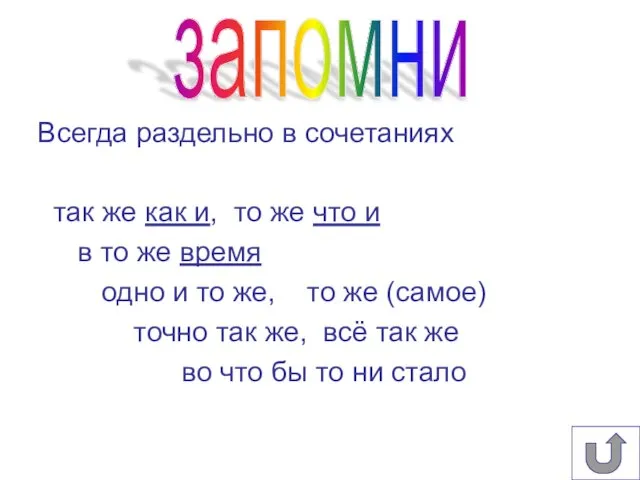 запомни

Всегда раздельно в сочетаниях

так же как и, то же что и
в то же время
одно и то же, то же (самое)
точно так же, всё так же
во что бы то ни стало